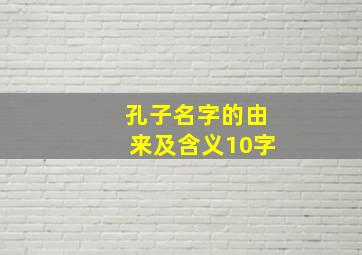 孔子名字的由来及含义10字